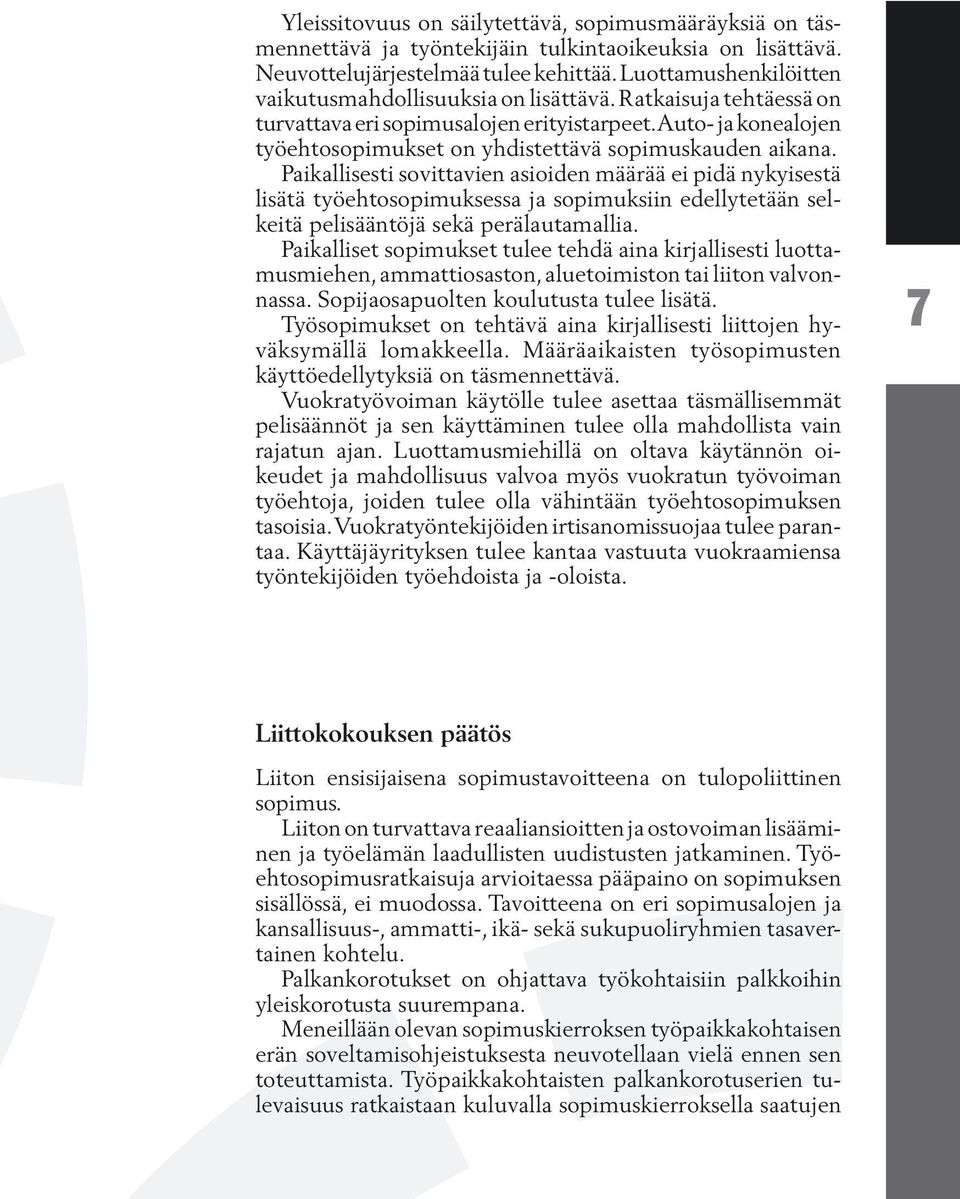 Yleissitovuus on säilytettävä, sopimusmääräyksiä on täsmennettävä ja työntekijäin tulkintaoikeuksia on lisättävä. Neuvottelujärjestelmää tulee kehittää. Luottamushenkilöitten vaikutusmahdollisuuksia on lisättävä. Ratkaisuja tehtäessä on turvattava eri sopimusalojen erityistarpeet. Auto- ja konealojen työehtosopimukset on yhdistettävä sopimuskauden aikana.
Paikallisesti sovittavien asioiden määrää ei pidä nykyisestä lisätä työehtosopimuksessa ja sopimuksiin edellytetään selkeitä pelisääntöjä sekä perälautamallia.
Paikalliset sopimukset tulee tehdä aina kirjallisesti luottamusmiehen, ammattiosaston, aluetoimiston tai liiton valvonnassa. Sopijaosapuolten koulutusta tulee lisätä.
Työsopimukset on tehtävä aina kirjallisesti liittojen hyväksymällä lomakkeella. Määräaikaisten työsopimusten käyttöedellytyksiä on täsmennettävä.
Vuokratyövoiman käytölle tulee asettaa täsmällisemmät pelisäännöt ja sen käyttäminen tulee olla mahdollista vain rajatun ajan. Luottamusmiehillä on oltava käytännön oikeudet ja mahdollisuus valvoa myös vuokratun työvoiman työehtoja, joiden tulee olla vähintään työehtosopimuksen tasoisia. Vuokratyöntekijöiden irtisanomissuojaa tulee parantaa. Käyttäjäyrityksen tulee kantaa vastuuta vuokraamiensa työntekijöiden työehdoista ja -oloista.

7

Liittokokouksen päätös

Liiton ensisijaisena sopimustavoitteena on tulopoliittinen sopimus.
Liiton on turvattava reaaliansioitten ja ostovoiman lisääminen ja työelämän laadullisten uudistusten jatkaminen. Työehtosopimusratkaisuja arvioitaessa pääpaino on sopimuksen sisällössä, ei muodossa. Tavoitteena on eri sopimusalojen ja kansallisuus-, ammatti-, ikä- sekä sukupuoliryhmien tasavertainen kohtelu.
Palkankorotukset on ohjattava työkohtaisiin palkkoihin yleiskorotusta suurempana.
Meneillään olevan sopimuskierroksen työpaikkakohtaisen erän soveltamisohjeistuksesta neuvotellaan vielä ennen sen toteuttamista. Työpaikkakohtaisten palkankorotuserien tulevaisuus ratkaistaan kuluvalla sopimuskierroksella saatujen